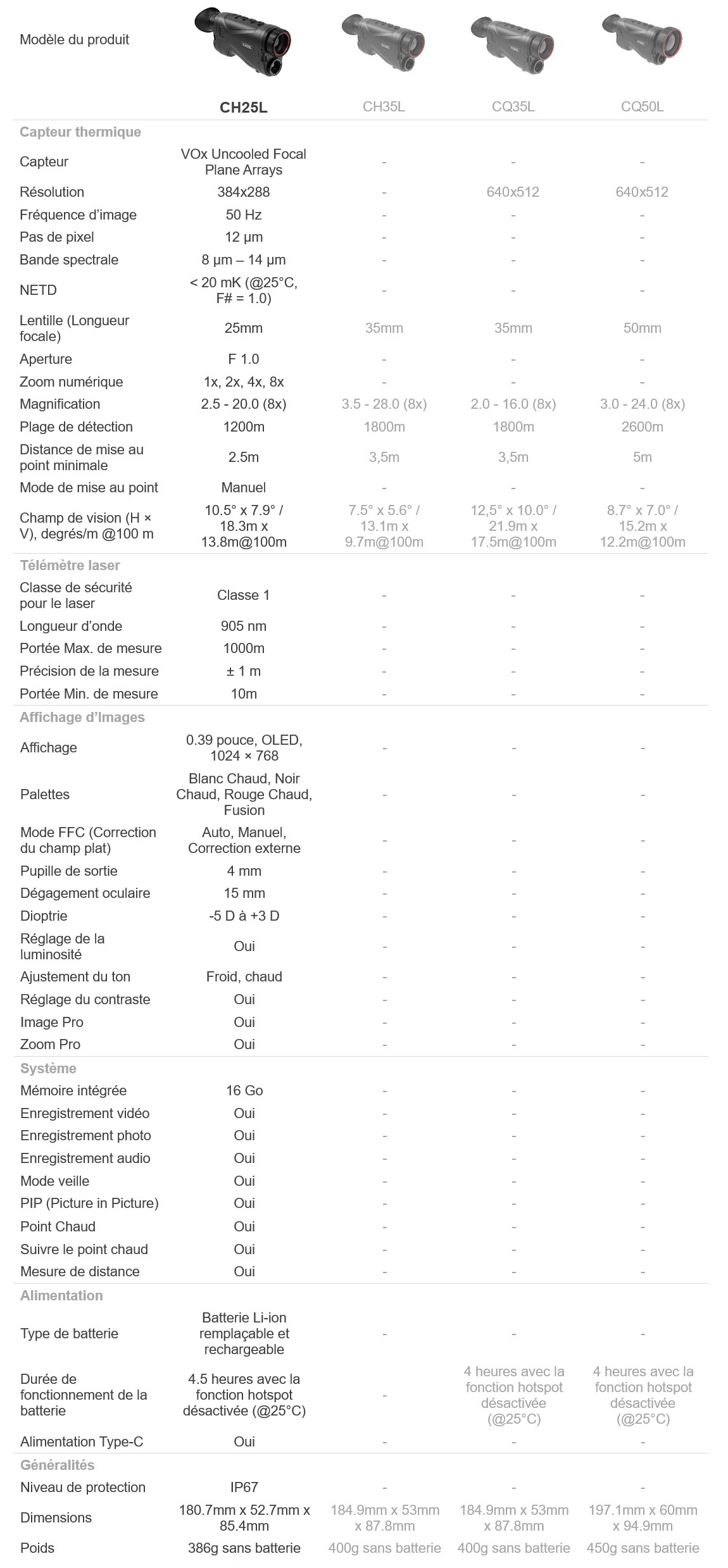 | Modèle du produit | CH25L | CH35L | CQ35L | CQ50L |
|---|---|---|---|---|
| **Capteur thermique** | | | | |
| Capteur | VOx Uncooled Focal Plane Arrays | - | - | - |
| Résolution | 384x288 | - | 640x512 | 640x512 |
| Fréquence d'image | 50 Hz | - | - | - |
| Pas de pixel | 12 μm | - | - | - |
| Bande spectrale | 8 μm – 14 μm | - | - | - |
| NETD | < 20 mK (@25°C, F# = 1.0) | - | - | - |
| Lentille (Longueur focale) | 25mm | 35mm | 35mm | 50mm |
| Aperture | F 1.0 | - | - | - |
| Zoom numérique | 1x, 2x, 4x, 8x | - | - | - |
| Magnification | 2.5 - 20.0 (8x) | 3.5 - 28.0 (8x) | 2.0 - 16.0 (8x) | 3.0 - 24.0 (8x) |
| Plage de détection | 1200m | 1800m | 1800m | 2600m |
| Distance de mise au point minimale | 2.5m | 3,5m | 3,5m | 5m |
| Mode de mise au point | Manuel | - | - | - |
| Champ de vision (H × V), degrés/m @100 m | 10.5° x 7.9° / 18.3m x 13.8m@100m | 7.5° x 5.6° / 13.1m x 9.7m@100m | 12,5° x 10.0° / 21.9m x 17.5m@100m | 8.7° x 7.0° / 15.2m x 12.2m@100m |
| **Télémètre laser** | | | | |
| Classe de sécurité pour le laser | Classe 1 | - | - | - |
| Longueur d'onde | 905 nm | - | - | - |
| Portée Max. de mesure | 1000m | - | - | - |
| Précision de la mesure | ± 1 m | - | - | - |
| Portée Min. de mesure | 10m | - | - | - |
| **Affichage d'Images** | | | | |
| Affichage | 0.39 pouce, OLED, 1024 × 768 | - | - | - |
| Palettes | Blanc Chaud, Noir Chaud, Rouge Chaud, Fusion | - | - | - |
| Mode FFC (Correction du champ plat) | Auto, Manuel, Correction externe | - | - | - |
| Pupille de sortie | 4 mm | - | - | - |
| Dégagement oculaire | 15 mm | - | - | - |
| Dioptrie | -5 D à +3 D | - | - | - |
| Réglage de la luminosité | Oui | - | - | - |
| Ajustement du ton | Froid, chaud | - | - | - |
| Réglage du contraste | Oui | - | - | - |
| Image Pro | Oui | - | - | - |
| Zoom Pro | Oui | - | - | - |
| **Système** | | | | |
| Mémoire intégrée | 16 Go | - | - | - |
| Enregistrement vidéo | Oui | - | - | - |
| Enregistrement photo | Oui | - | - | - |
| Enregistrement audio | Oui | - | - | - |
| Mode veille | Oui | - | - | - |
| PIP (Picture in Picture) | Oui | - | - | - |
| Point Chaud | Oui | - | - | - |
| Suivre le point chaud | Oui | - | - | - |
| Mesure de distance | Oui | - | - | - |
| **Alimentation** | | | | |
| Type de batterie | Batterie Li-ion remplaçable et rechargeable | - | - | - |
| Durée de fonctionnement de la batterie | 4.5 heures avec la fonction hotspot désactivée (@25°C) | - | 4 heures avec la fonction hotspot désactivée (@25°C) | 4 heures avec la fonction hotspot désactivée (@25°C) |
| Alimentation Type-C | Oui | - | - | - |
| **Généralités** | | | | |
| Niveau de protection | IP67 | - | - | - |
| Dimensions | 180.7mm x 52.7mm x 85.4mm | 184.9mm x 53mm x 87.8mm | 184.9mm x 53mm x 87.8mm | 197.1mm x 60mm x 94.9mm |
| Poids | 386g sans batterie | 400g sans batterie | 400g sans batterie | 450g sans batterie |